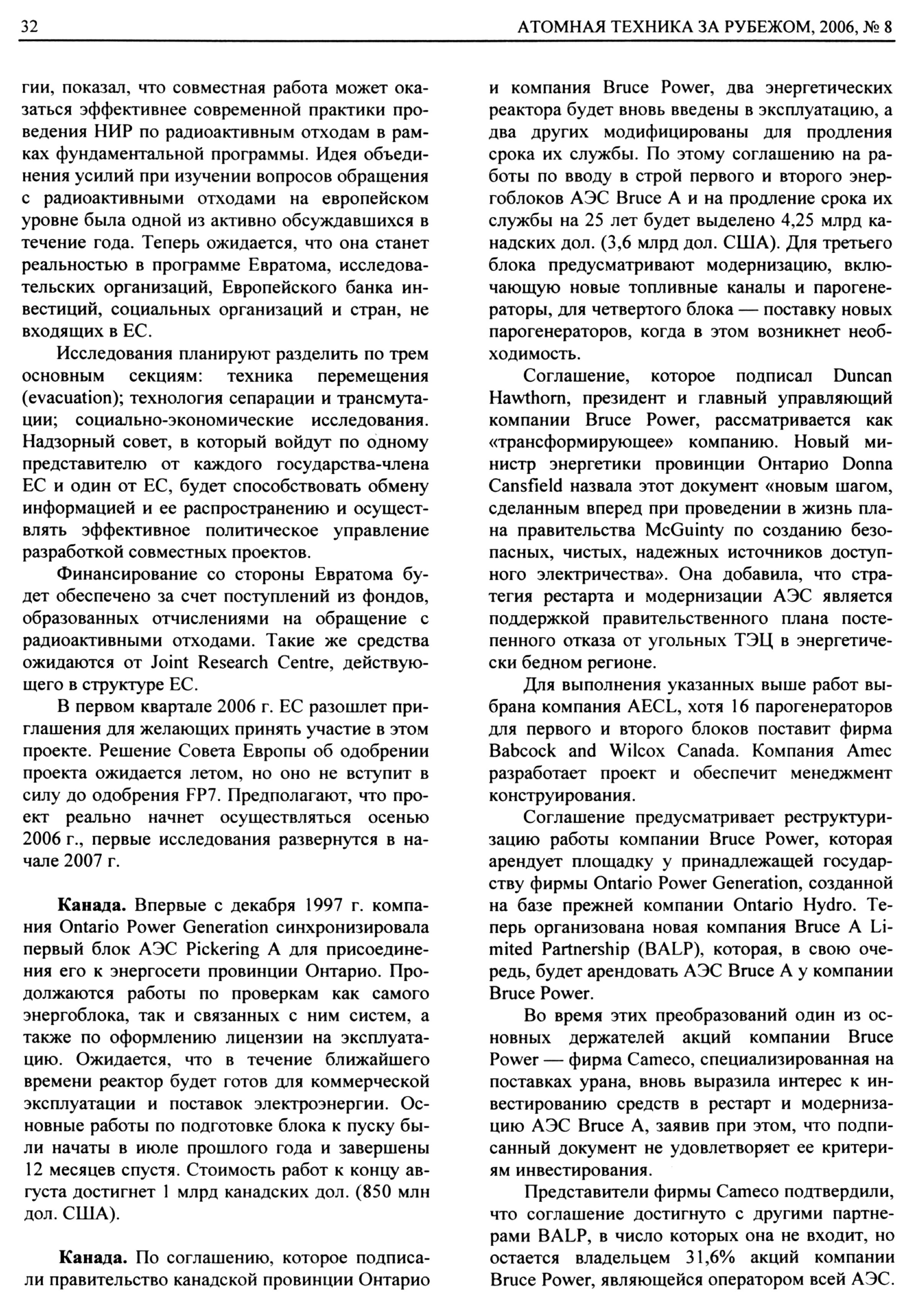 32 АТОМНАЯ ТЕХНИКА ЗА РУБЕЖОМ, 2006, № 8

гии, показал, что совместная работа может оказаться эффективнее современной практики проведения НИР по радиоактивным отходам в рамках фундаментальной программы. Идея объединения усилий при изучении вопросов обращения с радиоактивными отходами на европейском уровне была одной из активно обсуждавшихся в течение года. Теперь ожидается, что она станет реальностью в программе Евратома, исследовательских организаций, Европейского банка инвестиций, социальных организаций и стран, не входящих в ЕС.

Исследования планируют разделить по трем основным секциям: техника перемещения (evacuation); технология сепарации и трансмутации; социально-экономические исследования. Надзорный совет, в который войдут по одному представителю от каждого государства-члена ЕС и один от ЕС, будет способствовать обмену информацией и ее распространению и осуществлять эффективное политическое управление разработкой совместных проектов.

Финансирование со стороны Евратома будет обеспечено за счет поступлений из фондов, образованных отчислениями на обращение с радиоактивными отходами. Такие же средства ожидаются от Joint Research Centre, действующего в структуре ЕС.

В первом квартале 2006 г. ЕС разошлет приглашения для желающих принять участие в этом проекте. Решение Совета Европы об одобрении проекта ожидается летом, но оно не вступит в силу до одобрения FP7. Предполагают, что проект реально начнет осуществляться осенью 2006 г., первые исследования развернутся в начале 2007 г.

**Канада.** Впервые с декабря 1997 г. компания Ontario Power Generation синхронизировала первый блок АЭС Pickering A для присоединения его к энергосети провинции Онтарио. Продолжаются работы по проверкам как самого энергоблока, так и связанных с ним систем, а также по оформлению лицензии на эксплуатацию. Ожидается, что в течение ближайшего времени реактор будет готов для коммерческой эксплуатации и поставок электроэнергии. Основные работы по подготовке блока к пуску были начаты в июле прошлого года и завершены 12 месяцев спустя. Стоимость работ к концу августа достигнет 1 млрд канадских дол. (850 млн дол. США).

**Канада.** По соглашению, которое подписали правительство канадской провинции Онтарио и компания Bruce Power, два энергетических реактора будет вновь введены в эксплуатацию, а два других модифицированы для продления срока их службы. По этому соглашению на работы по вводу в строй первого и второго энергоблоков АЭС Bruce A и на продление срока их службы на 25 лет будет выделено 4,25 млрд канадских дол. (3,6 млрд дол. США). Для третьего блока предусматривают модернизацию, включающую новые топливные каналы и парогенераторы, для четвертого блока — поставку новых парогенераторов, когда в этом возникнет необходимость.

Соглашение, которое подписал Duncan Hawthorn, президент и главный управляющий компании Bruce Power, рассматривается как «трансформирующее» компанию. Новый министр энергетики провинции Онтарио Donna Cansfield назвала этот документ «новым шагом, сделанным вперед при проведении в жизнь плана правительства McGuinty по созданию безопасных, чистых, надежных источников доступного электричества». Она добавила, что стратегия рестарта и модернизации АЭС является поддержкой правительственного плана постепенного отказа от угольных ТЭЦ в энергетически бедном регионе.

Для выполнения указанных выше работ выбрана компания AECL, хотя 16 парогенераторов для первого и второго блоков поставит фирма Babcock and Wilcox Canada. Компания Amec разработает проект и обеспечит менеджмент конструирования.

Соглашение предусматривает реструктуризацию работы компании Bruce Power, которая арендует площадку у принадлежащей государству фирмы Ontario Power Generation, созданной на базе прежней компании Ontario Hydro. Теперь организована новая компания Bruce A Limited Partnership (BALP), которая, в свою очередь, будет арендовать АЭС Bruce A у компании Bruce Power.

Во время этих преобразований один из основных держателей акций компании Bruce Power — фирма Cameco, специализированная на поставках урана, вновь выразила интерес к инвестированию средств в рестарт и модернизацию АЭС Bruce A, заявив при этом, что подписанный документ не удовлетворяет ее критериям инвестирования.

Представители фирмы Cameco подтвердили, что соглашение достигнуто с другими партнерами BALP, в число которых она не входит, но остается владельцем 31,6% акций компании Bruce Power, являющейся оператором всей АЭС.